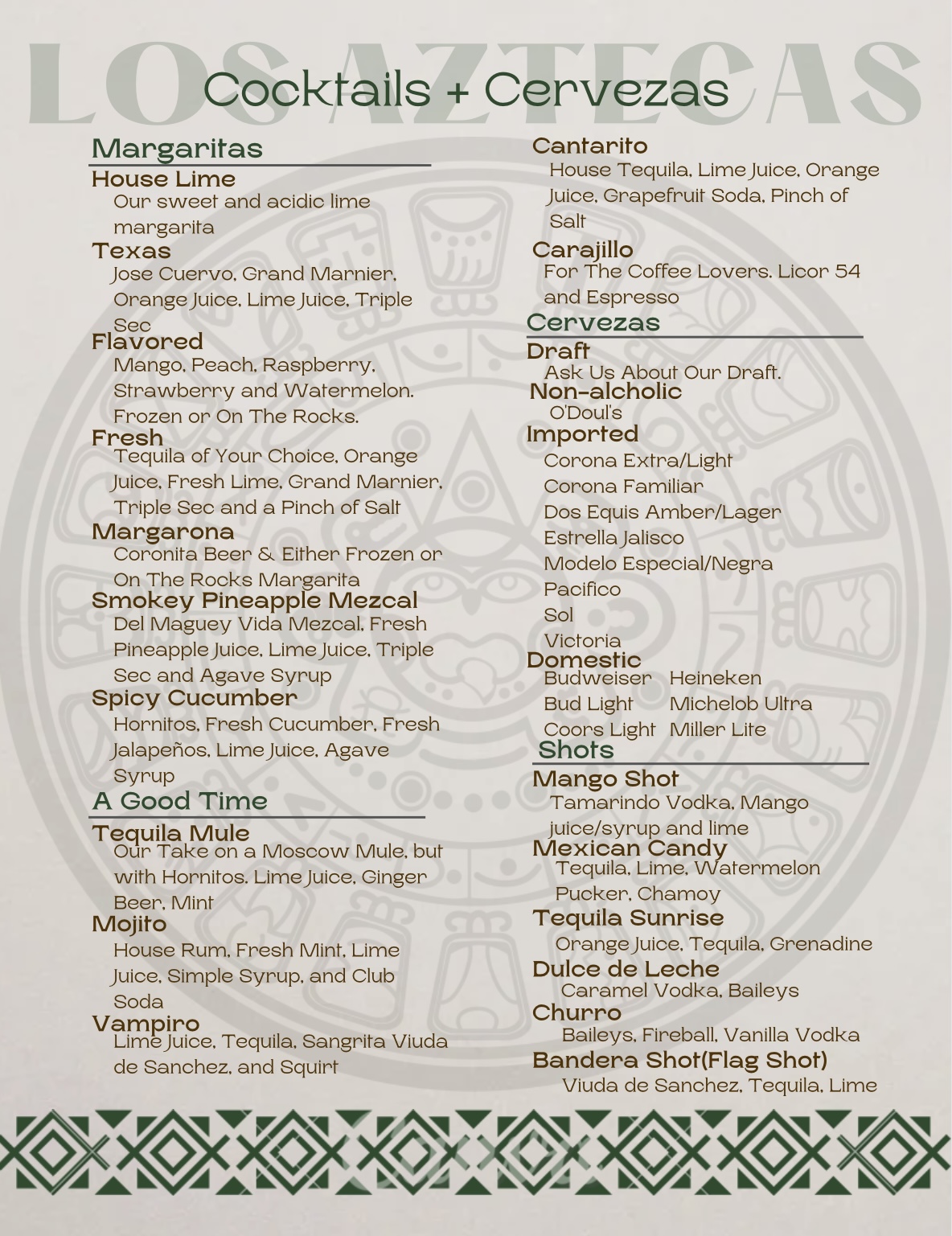 LOS AZTECAS

Cocktails + Cervezas

Margaritas

House Lime
Our sweet and acidic lime margarita

Texas
Jose Cuervo, Grand Marnier, Orange Juice, Lime Juice, Triple Sec

Flavored
Mango, Peach, Raspberry, Strawberry and Watermelon. Frozen or On The Rocks.

Fresh
Tequila of Your Choice, Orange Juice, Fresh Lime, Grand Marnier, Triple Sec and a Pinch of Salt

Margarona
Coronita Beer & Either Frozen or On The Rocks Margarita

Smokey Pineapple Mezcal
Del Maguey Vida Mezcal, Fresh Pineapple Juice, Lime Juice, Triple Sec and Agave Syrup

Spicy Cucumber
Hornitos, Fresh Cucumber, Fresh Jalapeños, Lime Juice, Agave Syrup

A Good Time

Tequila Mule
Our Take on a Moscow Mule, but with Hornitos. Lime Juice, Ginger Beer, Mint

Mojito
House Rum, Fresh Mint, Lime Juice, Simple Syrup, and Club Soda

Vampiro
Lime Juice, Tequila, Sangrita Viuda de Sanchez, and Squirt

Cantarito
House Tequila, Lime Juice, Orange Juice, Grapefruit Soda, Pinch of Salt

Carajillo
For The Coffee Lovers. Licor 54 and Espresso

Cervezas

Draft
Ask Us About Our Draft.

Non-alcholic
O'Doul's

Imported
Corona Extra/Light
Corona Familiar
Dos Equis Amber/Lager
Estrella Jalisco
Modelo Especial/Negra
Pacifico
Sol
Victoria

Domestic
Budweiser
Bud Light
Coors Light
Heineken
Michelob Ultra
Miller Lite

Shots

Mango Shot
Tamarindo Vodka, Mango juice/syrup and lime

Mexican Candy
Tequila, Lime, Watermelon Pucker, Chamoy

Tequila Sunrise
Orange Juice, Tequila, Grenadine

Dulce de Leche
Caramel Vodka, Baileys

Churro
Baileys, Fireball, Vanilla Vodka

Bandera Shot(Flag Shot)
Viuda de Sanchez, Tequila, Lime